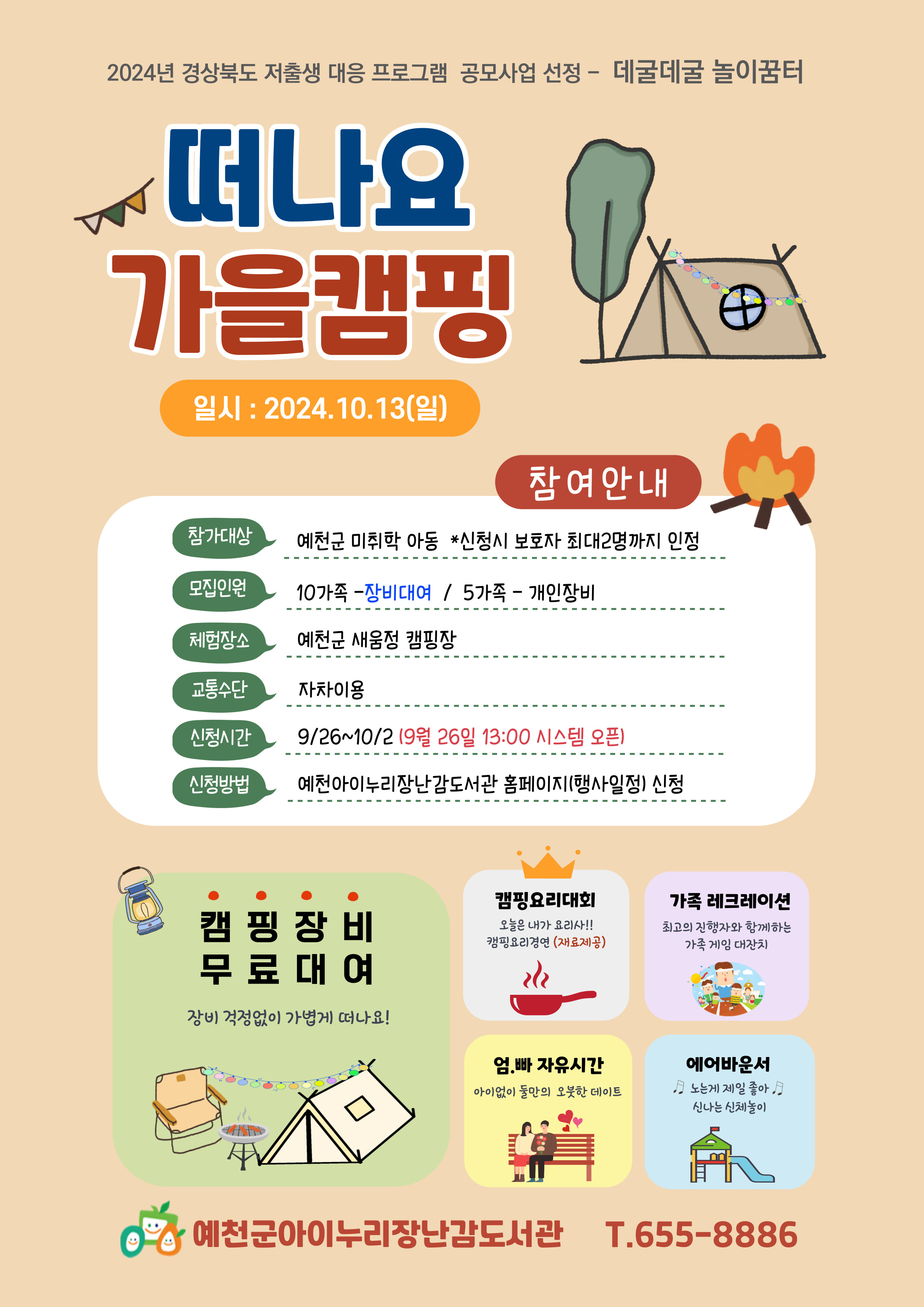 2024년 경상북도 저출생 대응 프로그램 공모사업 선정 - 데굴데굴 놀이꿈터

떠나요
가을캠핑

일시 : 2024.10.13(일)

참여안내

참가대상
예천군 미취학 아동 *신청시 보호자 최대2명까지 인정

모집인원
10가족 -장비대여 / 5가족 - 개인장비

체험장소
예천군 새움정 캠핑장

교통수단
자차이용

신청시간
9/26~10/2 (9월 26일 13:00 시스템 오픈)

신청방법
예천아이누리장난감도서관 홈페이지(행사일정) 신청

캠핑장비
무료대여

장비 걱정없이 가볍게 떠나요!

캠핑요리대회
오늘은 내가 요리사!!
캠핑요리경연 (재료제공)

가족 레크레이션
최고의 진행자와 함께하는
가족 게임 대잔치

엄.빠 자유시간
아이없이 둘만의 오붓한 데이트

에어바운서
♫ 노는게 제일 좋아 ♫
신나는 신체놀이

예천군아이누리장난감도서관 T.655-8886